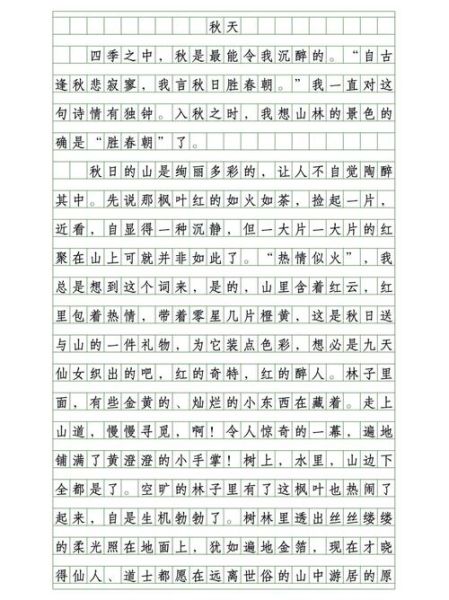 秋天

四季之中，秋是最能令我沉醉的。“自古逢秋悲寂寥，我言秋日胜春朝。”我一直对这句诗情有独钟。入秋之时，我想山林的景色的确是“胜春朝”了。

秋日的山是绚丽多彩的，让人不自觉陶醉其中。先说那枫叶红的如火如荼，捡起一片，近看，自显得一种沉静，但一大片一大片的红聚在山上可就并非如此了。“热情似火”，我总是想到这个词来，是的，山里含着红云，红里包着热情，带着零星几片橙黄，这是秋日送与山的一件礼物，为它装点色彩，想必是九天仙女织出的吧，红的奇特，红的醉人。林子里面，有些金黄的、灿烂的小东西在藏着。走上山道，慢慢寻觅，啊！令人惊奇的一幕，遍地铺满了黄澄澄的小手掌！树上，水里，山边下全都是了。空旷的林子里有了这枫叶也热闹了起来，自是生机勃勃了。树林里透出丝丝缕缕的柔光照在地面上，犹如遍地金箔，现在才晓得仙人、道士都愿在远离世俗的山中游居的原